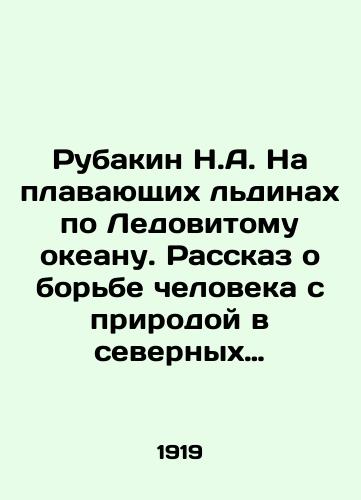 Рубакин Н.А. На плавающих льдинах по Ледовитому океану. Рассказ о борьбе человека с природой в северных…

1919